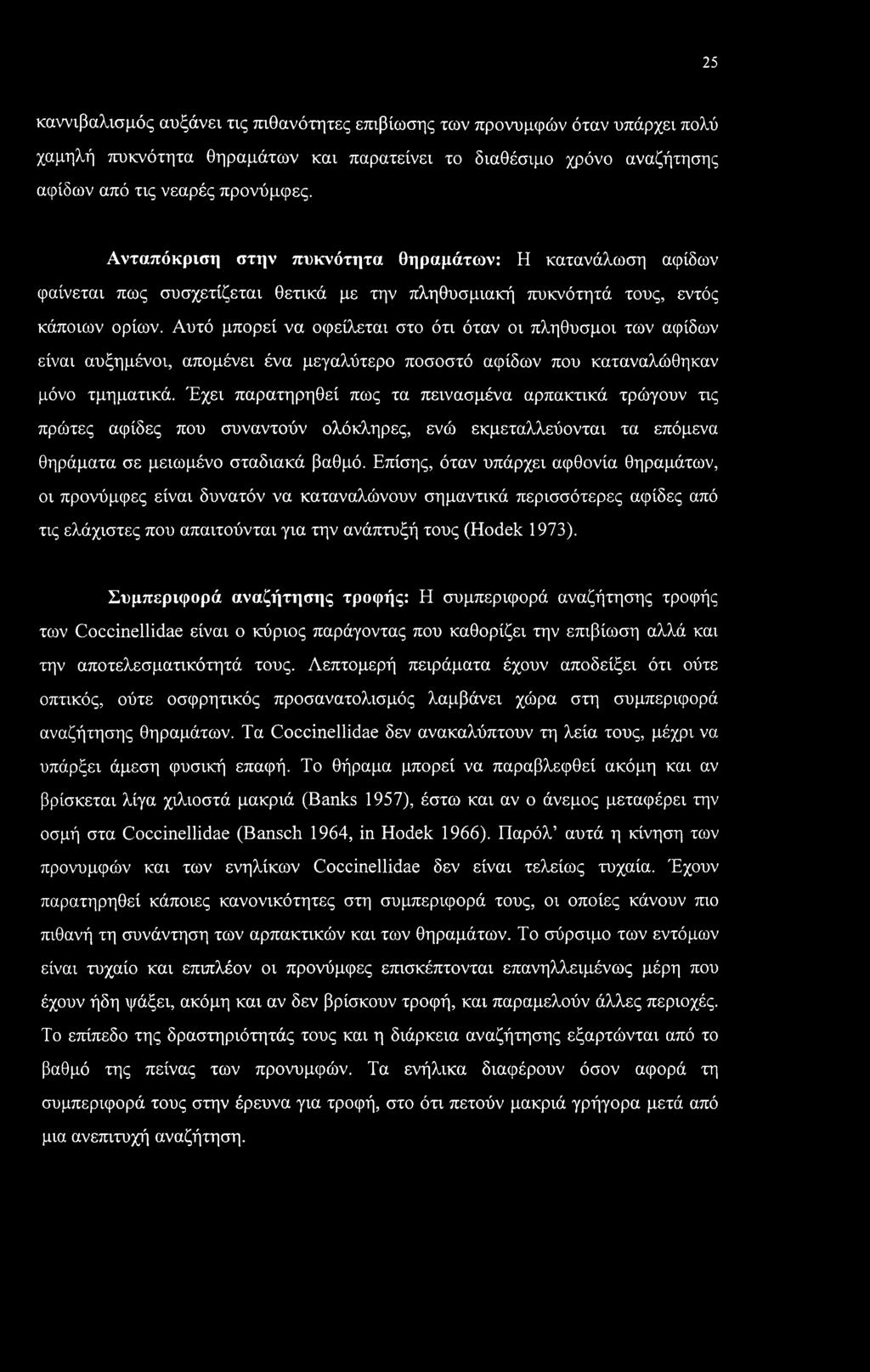 25

καννιβαλισμός αυξάνει τις πιθανότητες επιβίωσης των προνυμφών όταν υπάρχει πολύ χαμηλή πυκνότητα θηραμάτων και παρατείνει το διαθέσιμο χρόνο αναζήτησης αφίδων από τις νεαρές προνύμφες.

Ανταπόκριση στην πυκνότητα θηραμάτων: Η κατανάλωση αφίδων φαίνεται πως συσχετίζεται θετικά με την πληθυσμιακή πυκνότητά τους, εντός κάποιων ορίων. Αυτό μπορεί να οφείλεται στο ότι όταν οι πληθυσμοι των αφίδων είναι αυξημένοι, απομένει ένα μεγαλύτερο ποσοστό αφίδων που καταναλώθηκαν μόνο τμηματικά. Έχει παρατηρηθεί πως τα πεινασμένα αρπακτικά τρώγουν τις πρώτες αφίδες που συναντούν ολόκληρες, ενώ εκμεταλλεύονται τα επόμενα θηράματα σε μειωμένο σταδιακά βαθμό. Επίσης, όταν υπάρχει αφθονία θηραμάτων, οι προνύμφες είναι δυνατόν να καταναλώνουν σημαντικά περισσότερες αφίδες από τις ελάχιστες που απαιτούνται για την ανάπτυξή τους (Hodek 1973).

Συμπεριφορά αναζήτησης τροφής: Η συμπεριφορά αναζήτησης τροφής των Coccinellidae είναι ο κύριος παράγοντας που καθορίζει την επιβίωση αλλά και την αποτελεσματικότητά τους. Λεπτομερή πειράματα έχουν αποδείξει ότι ούτε οπτικός, ούτε οσφρητικός προσανατολισμός λαμβάνει χώρα στη συμπεριφορά αναζήτησης θηραμάτων. Τα Coccinellidae δεν ανακαλύπτουν τη λεία τους, μέχρι να υπάρξει άμεση φυσική επαφή. Το θήραμα μπορεί να παραβλεφθεί ακόμη και αν βρίσκεται λίγα χιλιοστά μακριά (Banks 1957), έστω και αν ο άνεμος μεταφέρει την οσμή στα Coccinellidae (Bansch 1964, in Hodek 1966). Παρόλ' αυτά η κίνηση των προνυμφών και των ενηλίκων Coccinellidae δεν είναι τελείως τυχαία. Έχουν παρατηρηθεί κάποιες κανονικότητες στη συμπεριφορά τους, οι οποίες κάνουν πιο πιθανή τη συνάντηση των αρπακτικών και των θηραμάτων. Το σύρσιμο των εντόμων είναι τυχαίο και επιπλέον οι προνύμφες επισκέπτονται επανηλλειμένως μέρη που έχουν ήδη ψάξει, ακόμη και αν δεν βρίσκουν τροφή, και παραμελούν άλλες περιοχές. Το επίπεδο της δραστηριότητάς τους και η διάρκεια αναζήτησης εξαρτώνται από το βαθμό της πείνας των προνυμφών. Τα ενήλικα διαφέρουν όσον αφορά τη συμπεριφορά τους στην έρευνα για τροφή, στο ότι πετούν μακριά γρήγορα μετά από μια ανεπιτυχή αναζήτηση.